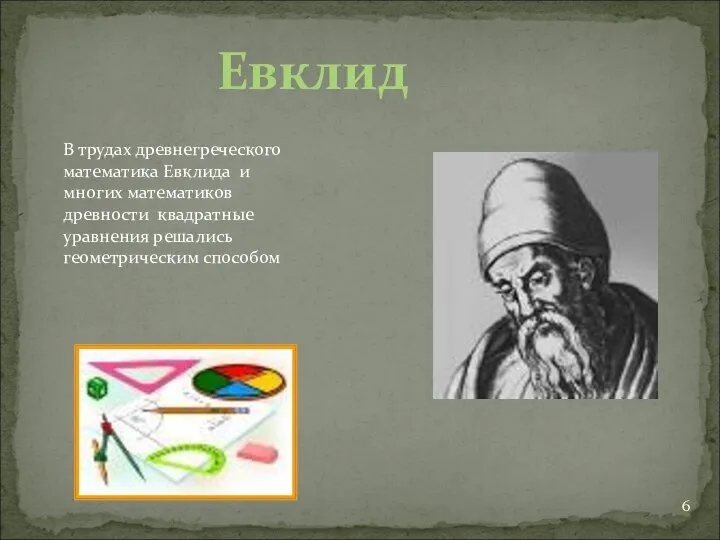 Евклид

В трудах древнегреческого математика Евклида и многих математиков древности квадратные уравнения решались геометрическим способом

6